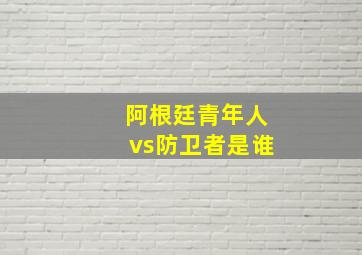 阿根廷青年人
vs防卫者是谁